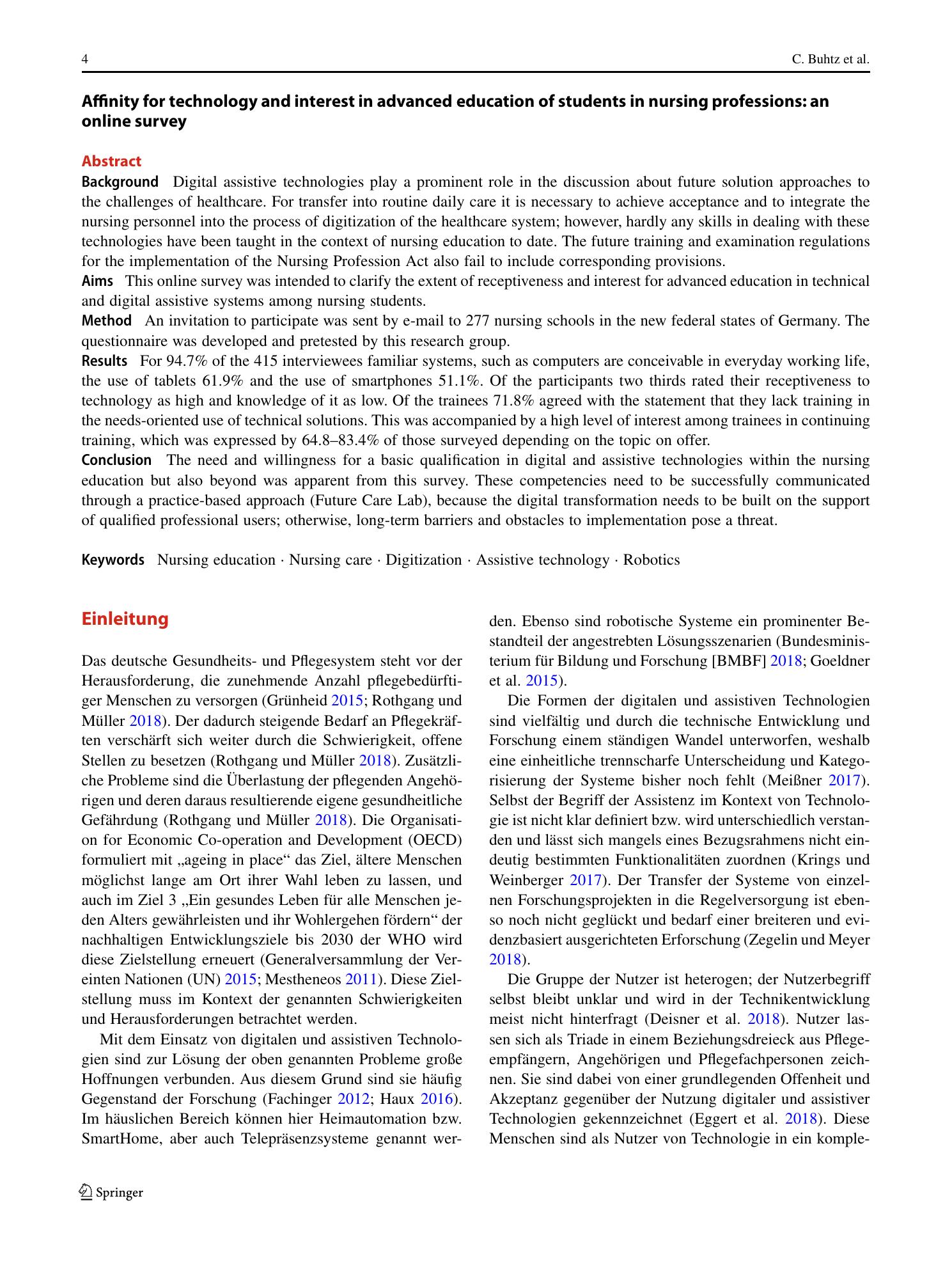 4

C. Buhtz et al.

Affinity for technology and interest in advanced education of students in nursing professions: an online survey

Abstract

Background Digital assistive technologies play a prominent role in the discussion about future solution approaches to the challenges of healthcare. For transfer into routine daily care it is necessary to achieve acceptance and to integrate the nursing personnel into the process of digitization of the healthcare system; however, hardly any skills in dealing with these technologies have been taught in the context of nursing education to date. The future training and examination regulations for the implementation of the Nursing Profession Act also fail to include corresponding provisions.

Aims This online survey was intended to clarify the extent of receptiveness and interest for advanced education in technical and digital assistive systems among nursing students.

Method An invitation to participate was sent by e-mail to 277 nursing schools in the new federal states of Germany. The questionnaire was developed and pretested by this research group.

Results For 94.7% of the 415 interviewees familiar systems, such as computers are conceivable in everyday working life, the use of tablets 61.9% and the use of smartphones 51.1%. Of the participants two thirds rated their receptiveness to technology as high and knowledge of it as low. Of the trainees 71.8% agreed with the statement that they lack training in the needs-oriented use of technical solutions. This was accompanied by a high level of interest among trainees in continuing training, which was expressed by 64.8–83.4% of those surveyed depending on the topic on offer.

Conclusion The need and willingness for a basic qualification in digital and assistive technologies within the nursing education but also beyond was apparent from this survey. These competencies need to be successfully communicated through a practice-based approach (Future Care Lab), because the digital transformation needs to be built on the support of qualified professional users; otherwise, long-term barriers and obstacles to implementation pose a threat.

Keywords Nursing education · Nursing care · Digitization · Assistive technology · Robotics

Einleitung

Das deutsche Gesundheits- und Pflegesystem steht vor der Herausforderung, die zunehmende Anzahl pflegebedürftiger Menschen zu versorgen (Grünheid 2015; Rothgang und Müller 2018). Der dadurch steigende Bedarf an Pflegekräften verschärft sich weiter durch die Schwierigkeit, offene Stellen zu besetzen (Rothgang und Müller 2018). Zusätzliche Probleme sind die Überlastung der pflegenden Angehörigen und deren daraus resultierende eigene gesundheitliche Gefährdung (Rothgang und Müller 2018). Die Organisation for Economic Co-operation and Development (OECD) formuliert mit „ageing in place“ das Ziel, ältere Menschen möglichst lange am Ort ihrer Wahl leben zu lassen, und auch im Ziel 3 „Ein gesundes Leben für alle Menschen jeden Alters gewährleisten und ihr Wohlergehen fördern“ der nachhaltigen Entwicklungsziele bis 2030 der WHO wird diese Zielstellung erneuert (Generalversammlung der Vereinten Nationen (UN) 2015; Mestheneos 2011). Diese Zielstellung muss im Kontext der genannten Schwierigkeiten und Herausforderungen betrachtet werden.

Mit dem Einsatz von digitalen und assistiven Technologien sind zur Lösung der oben genannten Probleme große Hoffnungen verbunden. Aus diesem Grund sind sie häufig Gegenstand der Forschung (Fachinger 2012; Haux 2016). Im häuslichen Bereich können hier Heimautomation bzw. SmartHome, aber auch Telepräsenzsysteme genannt werden. Ebenso sind robotische Systeme ein prominenter Bestandteil der angestrebten Lösungsszenarien (Bundesministerium für Bildung und Forschung [BMBF] 2018; Goeldner et al. 2015).

Die Formen der digitalen und assistiven Technologien sind vielfältig und durch die technische Entwicklung und Forschung einem ständigen Wandel unterworfen, weshalb eine einheitliche trennscharfe Unterscheidung und Kategorisierung der Systeme bisher noch fehlt (Meißner 2017). Selbst der Begriff der Assistenz im Kontext von Technologie ist nicht klar definiert bzw. wird unterschiedlich verstanden und lässt sich mangels eines Bezugsrahmens nicht eindeutig bestimmten Funktionalitäten zuordnen (Krings und Weinberger 2017). Der Transfer der Systeme von einzelnen Forschungsprojekten in die Regelversorgung ist ebenso noch nicht geglückt und bedarf einer breiteren und evidenzbasiert ausgerichteten Erforschung (Zegelin und Meyer 2018).

Die Gruppe der Nutzer ist heterogen; der Nutzerbegriff selbst bleibt unklar und wird in der Technikentwicklung meist nicht hinterfragt (Deisner et al. 2018). Nutzer lassen sich als Triade in einem Beziehungsdreieck aus Pflegeempfängern, Angehörigen und Pflegefachpersonen zeichnen. Sie sind dabei von einer grundlegenden Offenheit und Akzeptanz gegenüber der Nutzung digitaler und assistiver Technologien gekennzeichnet (Eggert et al. 2018). Diese Menschen sind als Nutzer von Technologie in ein komple-

Springer